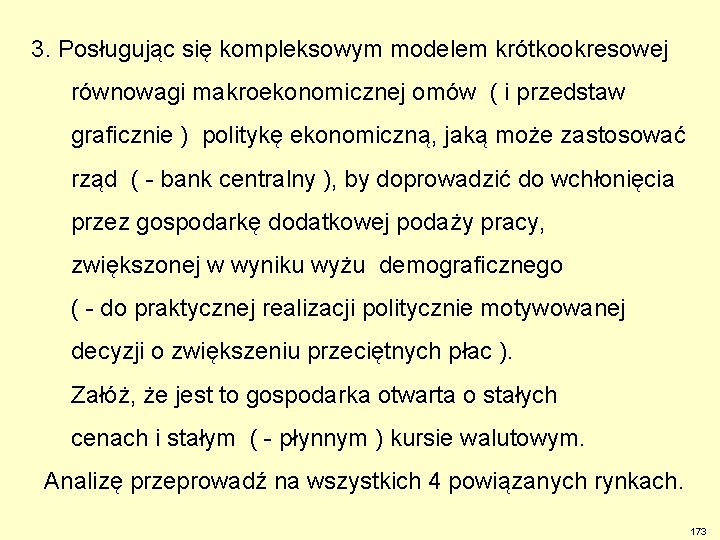 3. Posługując się kompleksowym modelem krótkookresowej równowagi makroekonomicznej omów ( i przedstaw graficznie ) politykę ekonomiczną, jaką może zastosować rząd ( - bank centralny ), by doprowadzić do wchłonięcia przez gospodarkę dodatkowej podaży pracy, zwiększonej w wyniku wyżu demograficznego ( - do praktycznej realizacji politycznie motywowanej decyzji o zwiększeniu przeciętnych płac ).

Załóż, że jest to gospodarka otwarta o stałych cenach i stałym ( - płynnym ) kursie walutowym.

Analizę przeprowadź na wszystkich 4 powiązanych rynkach.

173